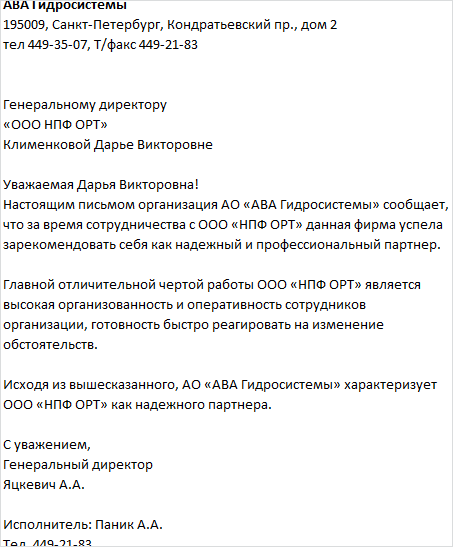 АВА Гидросистемы
195009, Санкт-Петербург, Кондратьевский пр., дом 2
тел 449-35-07, Т/факс 449-21-83

Генеральному директору
«ООО НПФ ОРТ»
Клименковой Дарье Викторовне

Уважаемая Дарья Викторовна!
Настоящим письмом организация АО «АВА Гидросистемы» сообщает, что за время сотрудничества с ООО «НПФ ОРТ» данная фирма успела зарекомендовать себя как надежный и профессиональный партнер.

Главной отличительной чертой работы ООО «НПФ ОРТ» является высокая организованность и оперативность сотрудников организации, готовность быстро реагировать на изменение обстоятельств.

Исходя из вышесказанного, АО «АВА Гидросистемы» характеризует ООО «НПФ ОРТ» как надежного партнера.

С уважением,
Генеральный директор
Яцкевич А.А.

Исполнитель: Паник А.А.
Тел. 449-21-83